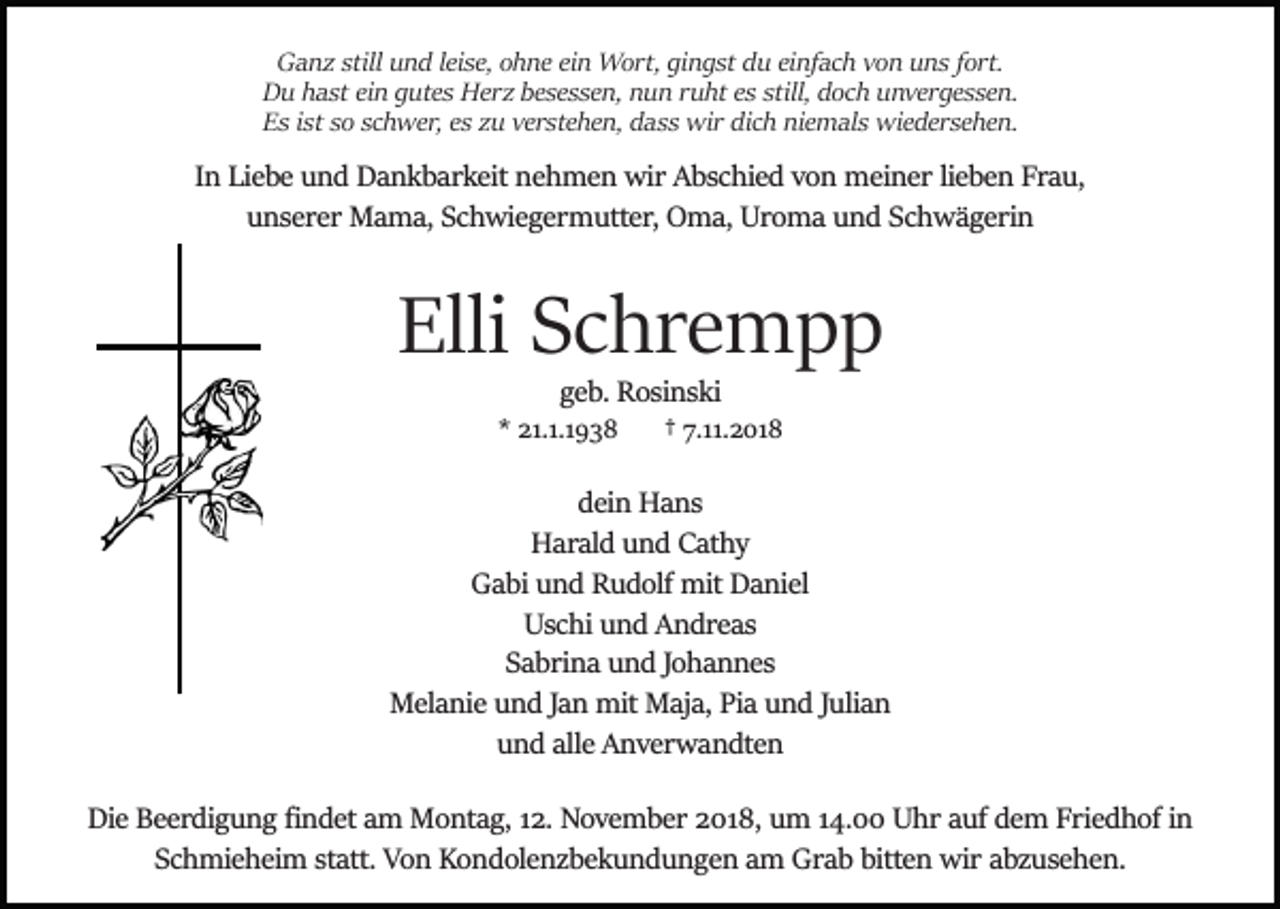 Ganz still und leise, ohne ein Wort, gingst du einfach von uns fort.
Du hast ein gutes Herz besessen, nun ruht es still, doch unvergessen.
Es ist so schwer, es zu verstehen, dass wir dich niemals wiedersehen.

In Liebe und Dankbarkeit nehmen wir Abschied von meiner lieben Frau, unserer Mama, Schwiegermutter, Oma, Uroma und Schwägerin

Elli Schrempp

geb. Rosinski

* 21.1.1938 † 7.11.2018

dein Hans
Harald und Cathy
Gabi und Rudolf mit Daniel
Uschi und Andreas
Sabrina und Johannes
Melanie und Jan mit Maja, Pia und Julian
und alle Anverwandten

Die Beerdigung findet am Montag, 12. November 2018, um 14.00 Uhr auf dem Friedhof in Schmieheim statt. Von Kondolenzbekundungen am Grab bitten wir abzusehen.